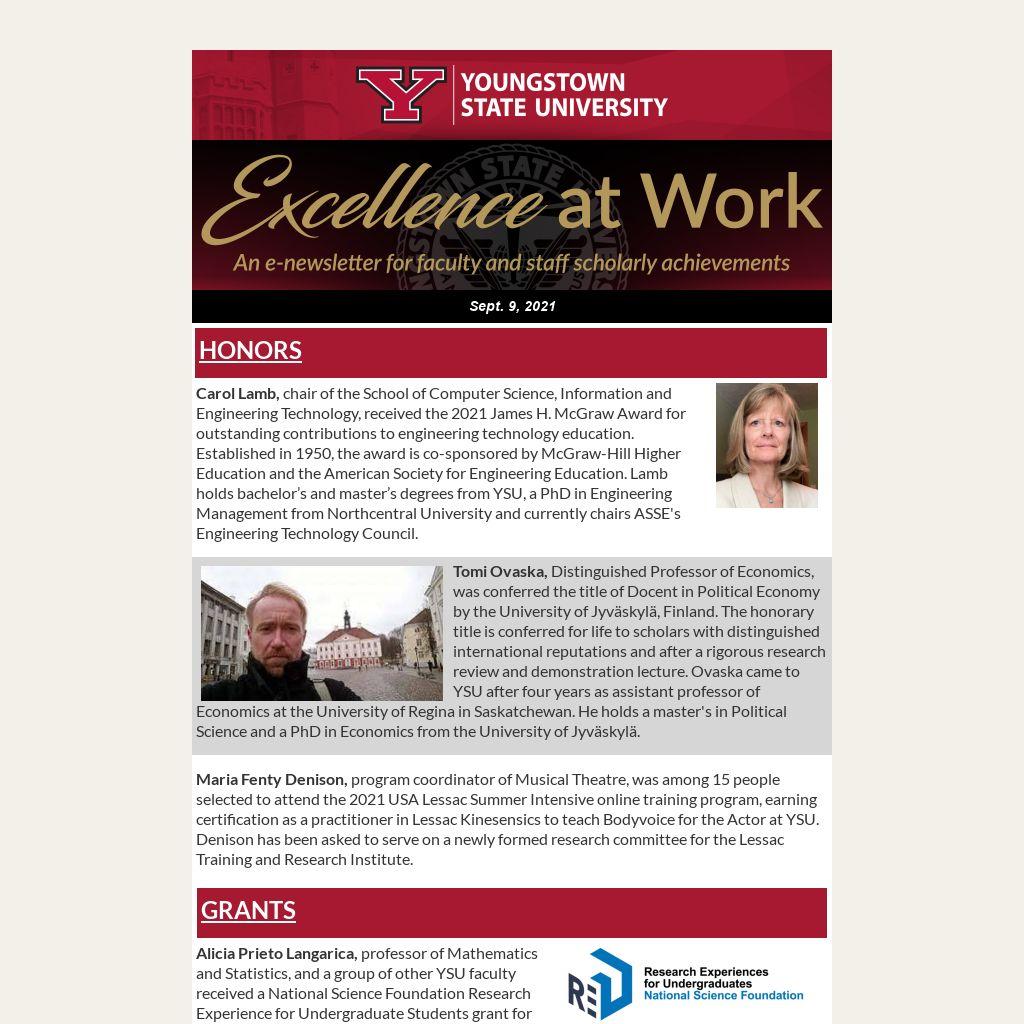 YOUNGSTOWN STATE UNIVERSITY

Excellence at Work

An e-newsletter for faculty and staff scholarly achievements

Sept. 9, 2021

HONORS

Carol Lamb, chair of the School of Computer Science, Information and Engineering Technology, received the 2021 James H. McGraw Award for outstanding contributions to engineering technology education. Established in 1950, the award is co-sponsored by McGraw-Hill Higher Education and the American Society for Engineering Education. Lamb holds bachelor's and master's degrees from YSU, a PhD in Engineering Management from Northcentral University and currently chairs ASSE's Engineering Technology Council.

Tomi Ovaska, Distinguished Professor of Economics, was conferred the title of Docent in Political Economy by the University of Jyväskylä, Finland. The honorary title is conferred for life to scholars with distinguished international reputations and after a rigorous research review and demonstration lecture. Ovaska came to YSU after four years as assistant professor of Economics at the University of Regina in Saskatchewan. He holds a master's in Political Science and a PhD in Economics from the University of Jyväskylä.

Maria Fenty Denison, program coordinator of Musical Theatre, was among 15 people selected to attend the 2021 USA Lessac Summer Intensive online training program, earning certification as a practitioner in Lessac Kinesensics to teach Bodyvoice for the Actor at YSU. Denison has been asked to serve on a newly formed research committee for the Lessac Training and Research Institute.

GRANTS

Alicia Prieto Langarica, professor of Mathematics and Statistics, and a group of other YSU faculty received a National Science Foundation Research Experience for Undergraduate Students grant for

REU Research Experiences for Undergraduates National Science Foundation